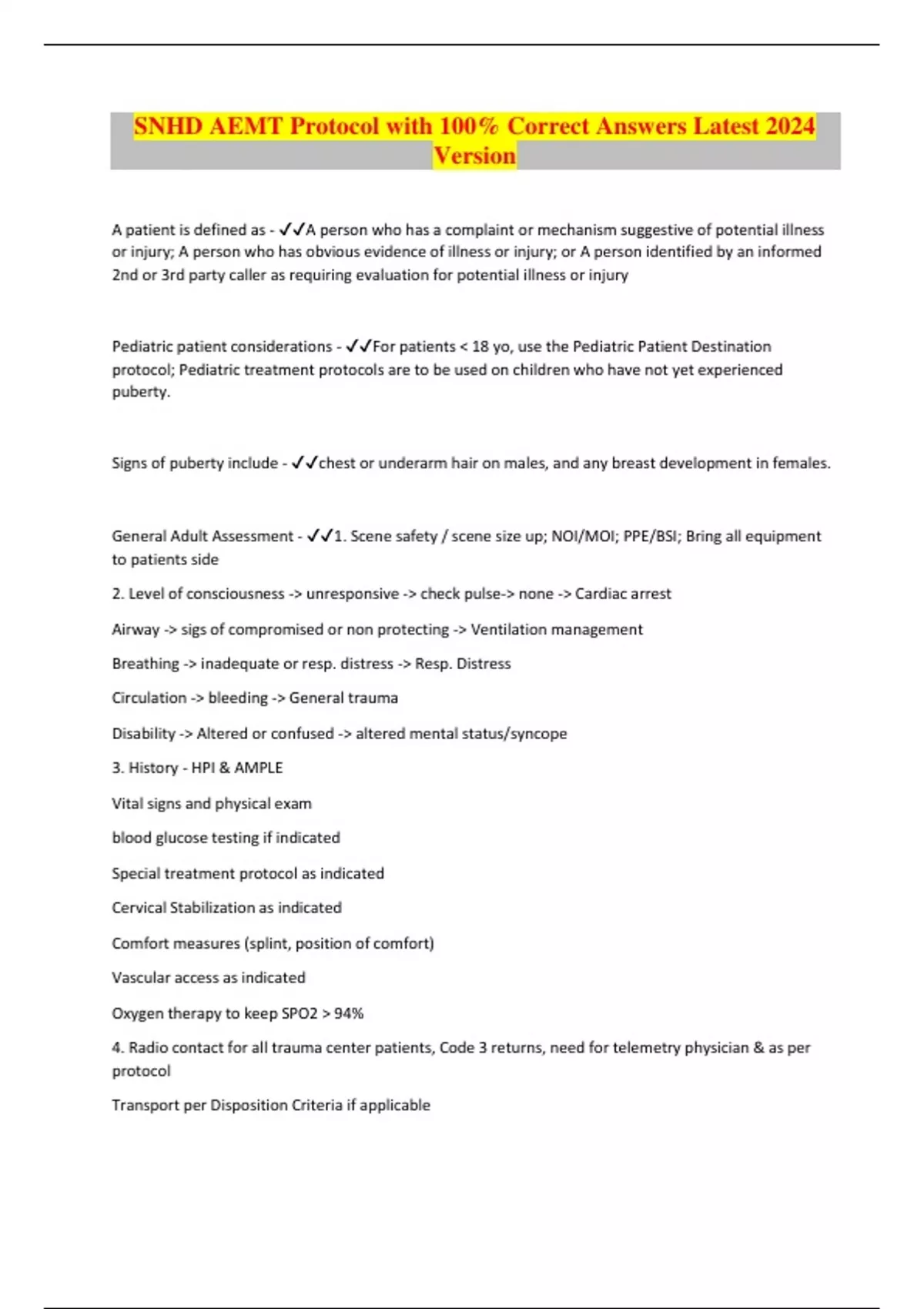 SNHD AEMT Protocol with 100% Correct Answers Latest 2024 Version

A patient is defined as - ✓✓A person who has a complaint or mechanism suggestive of potential illness or injury; A person who has obvious evidence of illness or injury; or A person identified by an informed 2nd or 3rd party caller as requiring evaluation for potential illness or injury

Pediatric patient considerations - ✓✓For patients < 18 yo, use the Pediatric Patient Destination protocol; Pediatric treatment protocols are to be used on children who have not yet experienced puberty.

Signs of puberty include - ✓✓chest or underarm hair on males, and any breast development in females.

General Adult Assessment - ✓✓1. Scene safety / scene size up; NOI/MOI; PPE/BSI; Bring all equipment to patients side

2. Level of consciousness -> unresponsive -> check pulse-> none -> Cardiac arrest

Airway -> sigs of compromised or non protecting -> Ventilation management

Breathing -> inadequate or resp. distress -> Resp. Distress

Circulation -> bleeding -> General trauma

Disability -> Altered or confused -> altered mental status/syncope

3. History - HPI & AMPLE

Vital signs and physical exam

blood glucose testing if indicated

Special treatment protocol as indicated

Cervical Stabilization as indicated

Comfort measures (splint, position of comfort)

Vascular access as indicated

Oxygen therapy to keep SPO2 > 94%

4. Radio contact for all trauma center patients, Code 3 returns, need for telemetry physician & as per protocol

Transport per Disposition Criteria if applicable